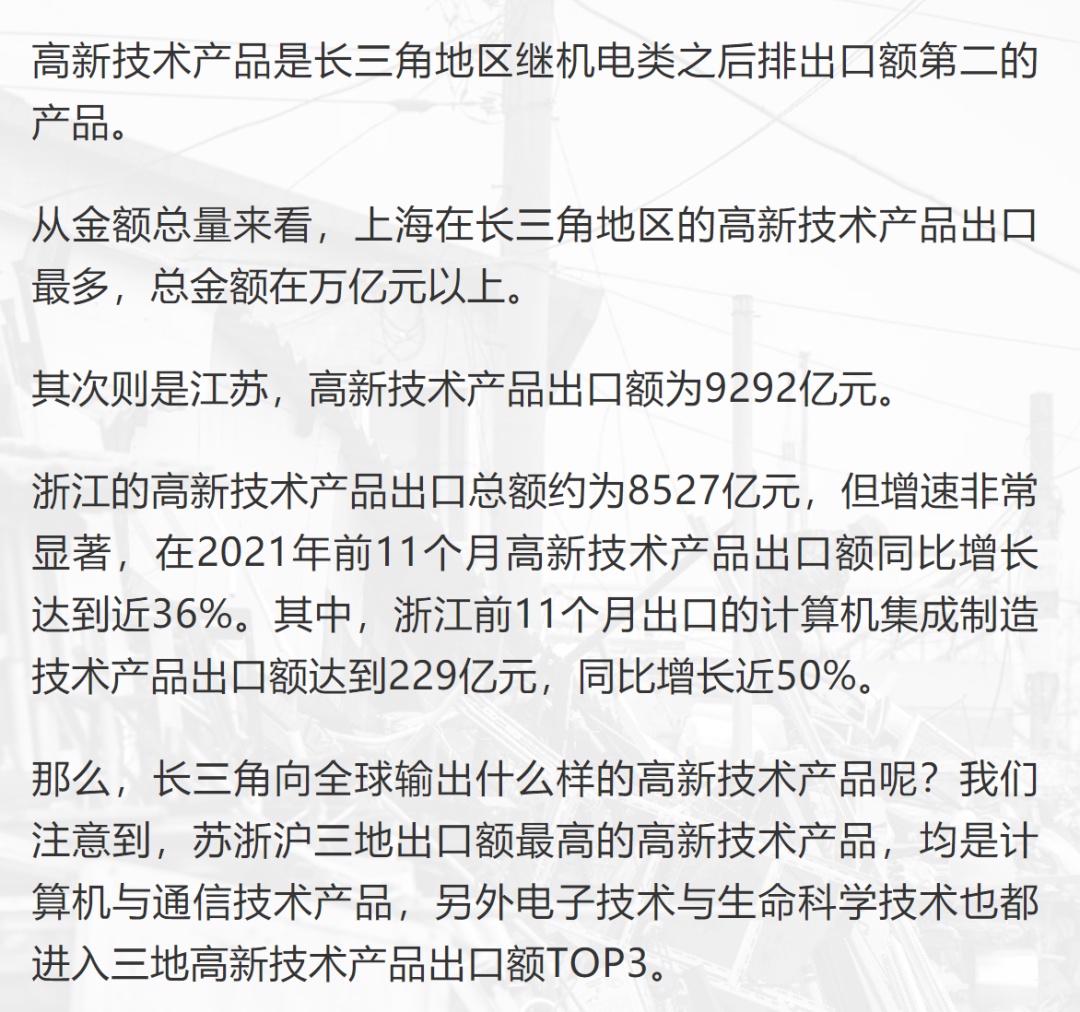 高新技术产品是长三角地区继机电类之后排出口额第二的产品。

从金额总量来看，上海在长三角地区的高新技术产品出口最多，总金额在万亿元以上。

其次则是江苏，高新技术产品出口额为9292亿元。

浙江的高新技术产品出口总额约为8527亿元，但增速非常显著，在2021年前11个月高新技术产品出口额同比增长达到近36%。其中，浙江前11个月出口的计算机集成制造技术产品出口额达到229亿元，同比增长近50%。

那么，长三角向全球输出什么样的高新技术产品呢？我们注意到，苏浙沪三地出口额最高的高新技术产品，均是计算机与通信技术产品，另外电子技术与生命科学技术也都进入三地高新技术产品出口额TOP3。